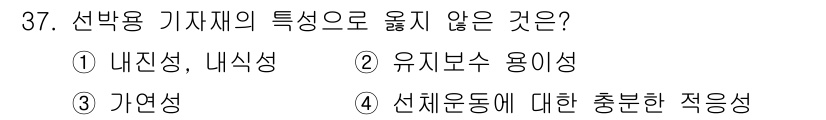 37. 선박용 기자재의 특성으로 옳지 않은 것은?

① 내진성, 내식성　② 유지보수 용이성

③ 가연성　④ 선체운동에 대한 충분한 적응성